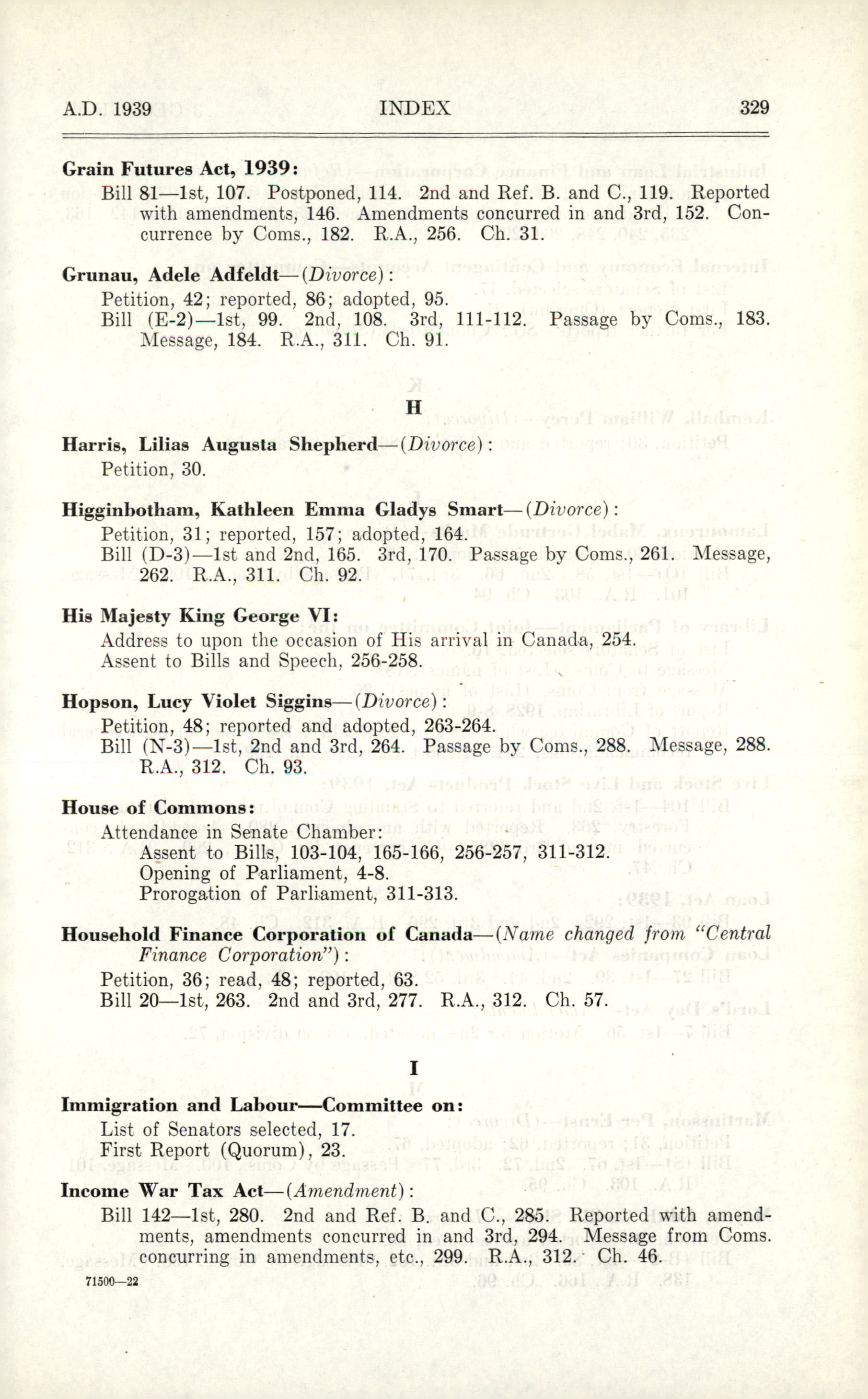 A.D. 1939 INDEX 329

**Grain Futures Act, 1939:**
Bill 81—1st, 107. Postponed, 114. 2nd and Ref. B. and C., 119. Reported with amendments, 146. Amendments concurred in and 3rd, 152. Concurrence by Coms., 182. R.A., 256. Ch. 31.

**Grunau, Adele Adfeldt**—(*Divorce*):
Petition, 42; reported, 86; adopted, 95.
Bill (E-2)—1st, 99. 2nd, 108. 3rd, 111-112. Passage by Coms., 183. Message, 184. R.A., 311. Ch. 91.

H

**Harris, Lilias Augusta Shepherd**—(*Divorce*):
Petition, 30.

**Higginbotham, Kathleen Emma Gladys Smart**—(*Divorce*):
Petition, 31; reported, 157; adopted, 164.
Bill (D-3)—1st and 2nd, 165. 3rd, 170. Passage by Coms., 261. Message, 262. R.A., 311. Ch. 92.

**His Majesty King George VI:**
Address to upon the occasion of His arrival in Canada, 254.
Assent to Bills and Speech, 256-258.

**Hopson, Lucy Violet Siggins**—(*Divorce*):
Petition, 48; reported and adopted, 263-264.
Bill (N-3)—1st, 2nd and 3rd, 264. Passage by Coms., 288. Message, 288. R.A., 312. Ch. 93.

**House of Commons:**
Attendance in Senate Chamber:
Assent to Bills, 103-104, 165-166, 256-257, 311-312.
Opening of Parliament, 4-8.
Prorogation of Parliament, 311-313.

**Household Finance Corporation of Canada**—(*Name changed from "Central Finance Corporation"*):
Petition, 36; read, 48; reported, 63.
Bill 20—1st, 263. 2nd and 3rd, 277. R.A., 312. Ch. 57.

I

**Immigration and Labour—Committee on:**
List of Senators selected, 17.
First Report (Quorum), 23.

**Income War Tax Act**—(*Amendment*):
Bill 142—1st, 280. 2nd and Ref. B. and C., 285. Reported with amendments, amendments concurred in and 3rd, 294. Message from Coms. concurring in amendments, etc., 299. R.A., 312. Ch. 46.

71500—22